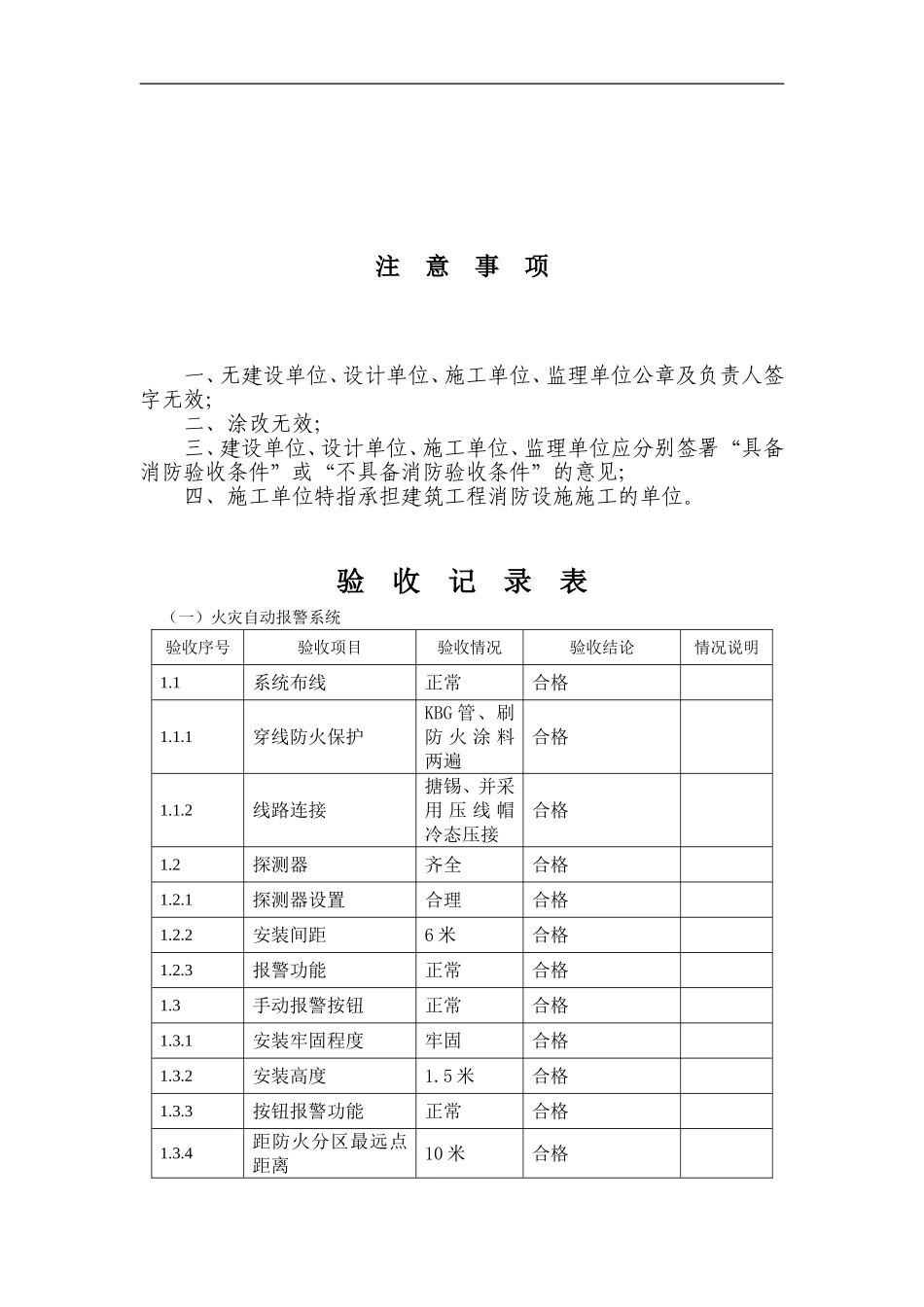 注 意 事 项

一、无建设单位、设计单位、施工单位、监理单位公章及负责人签字无效;

二、涂改无效;

三、建设单位、设计单位、施工单位、监理单位应分别签署“具备消防验收条件”或“不具备消防验收条件”的意见;

四、施工单位特指承担建筑工程消防设施施工的单位。

验 收 记 录 表

（一）火灾自动报警系统

| 验收序号 | 验收项目 | 验收情况 | 验收结论 | 情况说明 |
|---|---|---|---|---|
| 1.1 | 系统布线 | 正常 | 合格 | |
| 1.1.1 | 穿线防火保护 | KBG管、刷防火涂料两遍 | 合格 | |
| 1.1.2 | 线路连接 | 搪锡、并采用压线帽冷态压接 | 合格 | |
| 1.2 | 探测器 | 齐全 | 合格 | |
| 1.2.1 | 探测器设置 | 合理 | 合格 | |
| 1.2.2 | 安装间距 | 6米 | 合格 | |
| 1.2.3 | 报警功能 | 正常 | 合格 | |
| 1.3 | 手动报警按钮 | 正常 | 合格 | |
| 1.3.1 | 安装牢固程度 | 牢固 | 合格 | |
| 1.3.2 | 安装高度 | 1.5米 | 合格 | |
| 1.3.3 | 按钮报警功能 | 正常 | 合格 | |
| 1.3.4 | 距防火分区最远点距离 | 10米 | 合格 | |